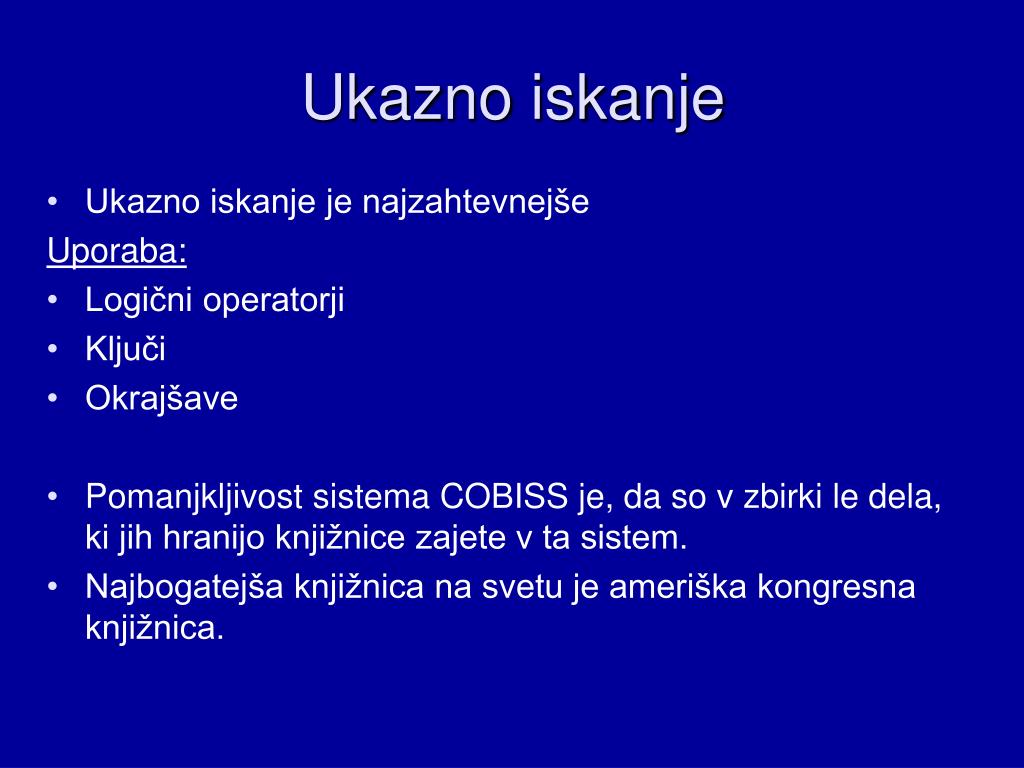 Ukazno iskanje

• Ukazno iskanje je najzahtevnejše

Uporaba:

• Logični operatorji
• Ključi
• Okrajšave

• Pomanjkljivost sistema COBISS je, da so v zbirki le dela, ki jih hranijo knjižnice zajete v ta sistem.
• Najbogatejša knjižnica na svetu je ameriška kongresna knjižnica.